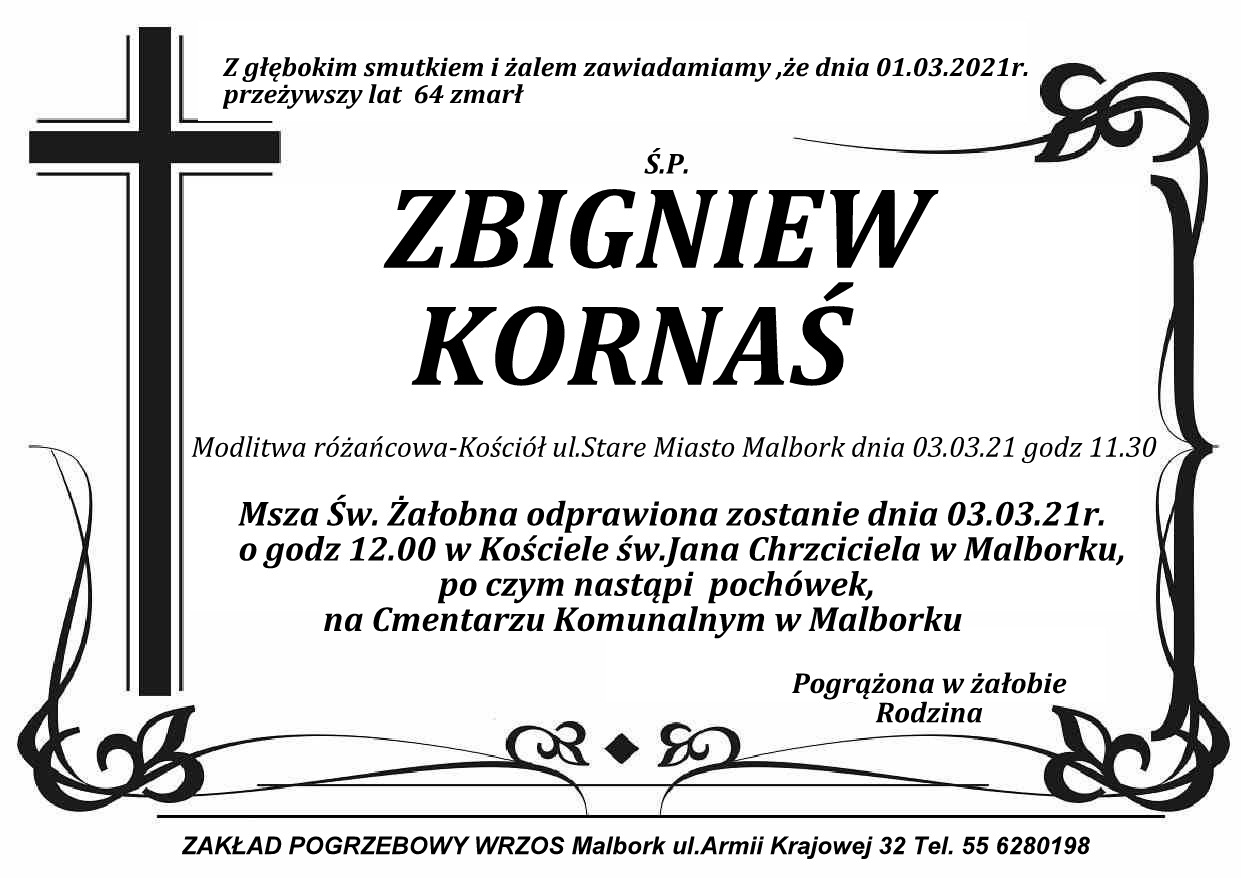 Z głębokim smutkiem i żalem zawiadamiamy ,że dnia 01.03.2021r. przeżywszy lat 64 zmarł

Ś.P.

ZBIGNIEW
KORNAŚ

Modlitwa różańcowa-Kościół ul.Stare Miasto Malbork dnia 03.03.21 godz 11.30

Msza Św. Żałobna odprawiona zostanie dnia 03.03.21r.
o godz 12.00 w Kościele św.Jana Chrzciciela w Malborku,
po czym nastąpi pochówek,
na Cmentarzu Komunalnym w Malborku

Pogrążona w żałobie
Rodzina

ZAKŁAD POGRZEBOWY WRZOS Malbork ul.Armii Krajowej 32 Tel. 55 6280198